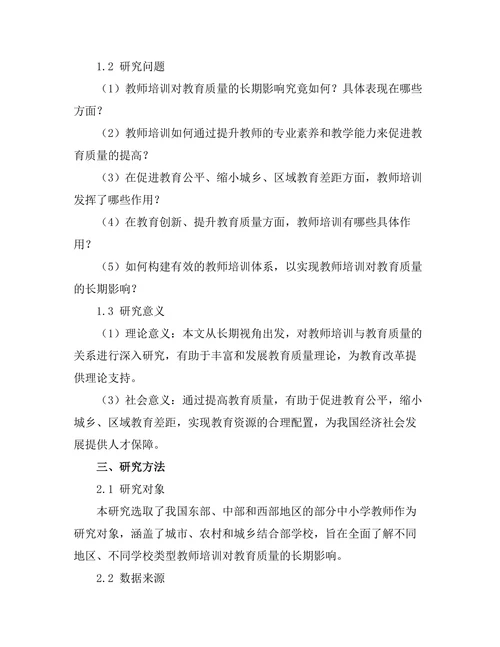 1.2 研究问题

（1）教师培训对教育质量的长期影响究竟如何？具体表现在哪些方面？

（2）教师培训如何通过提升教师的专业素养和教学能力来促进教育质量的提高？

（3）在促进教育公平、缩小城乡、区域教育差距方面，教师培训发挥了哪些作用？

（4）在教育创新、提升教育质量方面，教师培训有哪些具体作用？

（5）如何构建有效的教师培训体系，以实现教师培训对教育质量的长期影响？

1.3 研究意义

（1）理论意义：本文从长期视角出发，对教师培训与教育质量的关系进行深入研究，有助于丰富和发展教育质量理论，为教育改革提供理论支持。

（3）社会意义：通过提高教育质量，有助于促进教育公平，缩小城乡、区域教育差距，实现教育资源的合理配置，为我国经济社会发展提供人才保障。

三、研究方法

2.1 研究对象

本研究选取了我国东部、中部和西部地区的部分中小学教师作为研究对象，涵盖了城市、农村和城乡结合部学校，旨在全面了解不同地区、不同学校类型教师培训对教育质量的长期影响。

2.2 数据来源